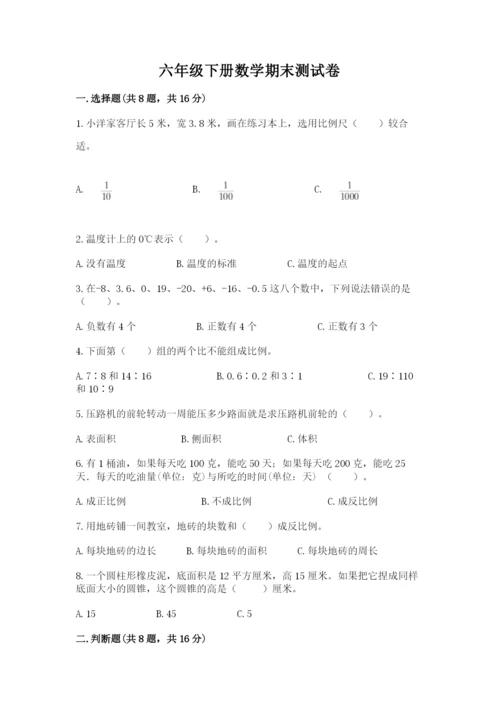 六年级下册数学期末测试卷

一.选择题(共8题，共16分)

1.小洋家客厅长5米，宽3.8米，画在练习本上，选用比例尺（　　）较合适。

A. $\frac{1}{10}$　　B. $\frac{1}{100}$　　C. $\frac{1}{1000}$

2.温度计上的0℃表示（　　）。

A.没有温度　　B.温度的标准　　C.温度的起点

3.在-8、3.6、0、19、-20、+6、-16、-0.5这八个数中，下列说法错误的是（　　）。

A.负数有4个　　B.正数有4个　　C.正数有3个

4.下面第（　　）组的两个比不能组成比例。

A.7∶8和14∶16　　B.0.6∶0.2和3∶1　　C.19∶110和10∶9

5.压路机的前轮转动一周能压多少路面就是求压路机前轮的（　　）。

A.表面积　　B.侧面积　　C.体积

6.有1桶油，如果每天吃100克，能吃50天；如果每天吃200克，能吃25天．每天的吃油量(单位：克)与所吃的时间(单位：天)（　　）。

A.成正比例　　B.不成比例　　C.成反比例

7.用地砖铺一间教室，地砖的块数和（　　）成反比例。

A.每块地砖的边长　　B.每块地砖的面积　　C.每块地砖的周长

8.一个圆柱形橡皮泥，底面积是12平方厘米，高15厘米。如果把它捏成同样底面大小的圆锥，这个圆锥的高是（　　）厘米。

A.15　　B.45　　C.5

二.判断题(共8题，共16分)